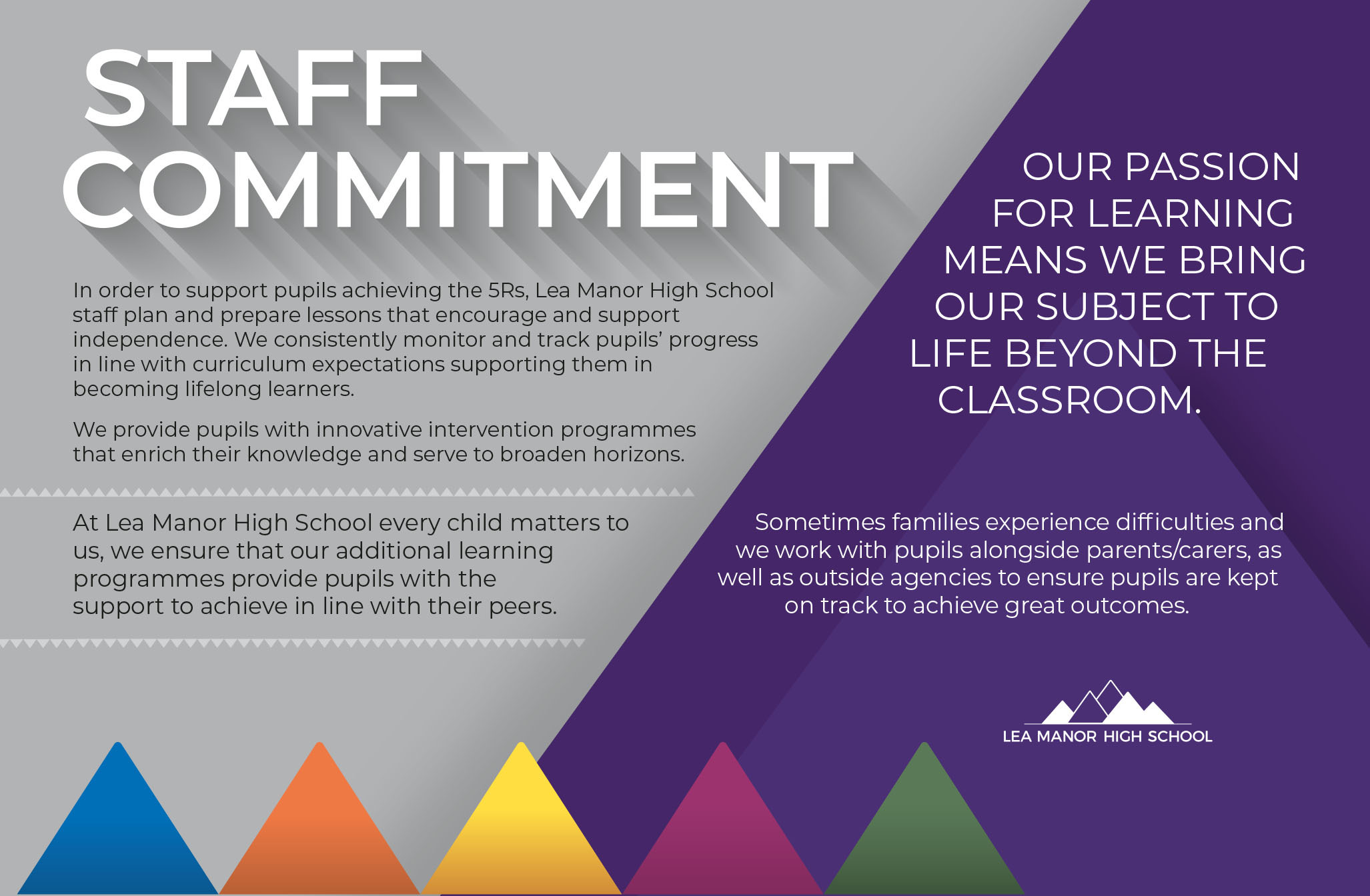 STAFF COMMITMENT

In order to support pupils achieving the 5Rs, Lea Manor High School staff plan and prepare lessons that encourage and support independence. We consistently monitor and track pupils' progress in line with curriculum expectations supporting them in becoming lifelong learners.

We provide pupils with innovative intervention programmes that enrich their knowledge and serve to broaden horizons.

At Lea Manor High School every child matters to us, we ensure that our additional learning programmes provide pupils with the support to achieve in line with their peers.

OUR PASSION FOR LEARNING MEANS WE BRING OUR SUBJECT TO LIFE BEYOND THE CLASSROOM.

Sometimes families experience difficulties and we work with pupils alongside parents/carers, as well as outside agencies to ensure pupils are kept on track to achieve great outcomes.

LEA MANOR HIGH SCHOOL